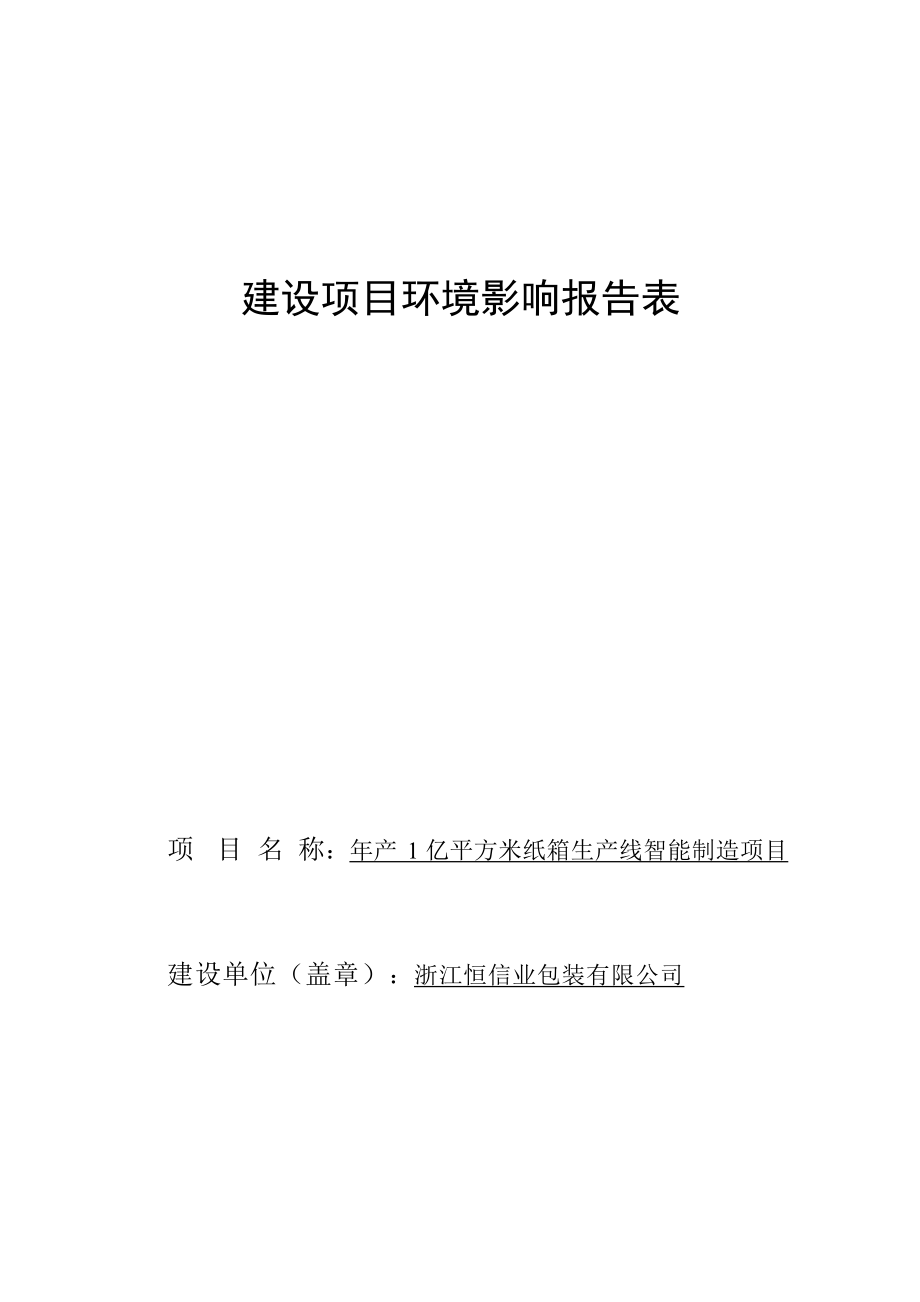 建设项目环境影响报告表

项 目 名 称：年产 1 亿平方米纸箱生产线智能制造项目

建设单位（盖章）：浙江恒信业包装有限公司